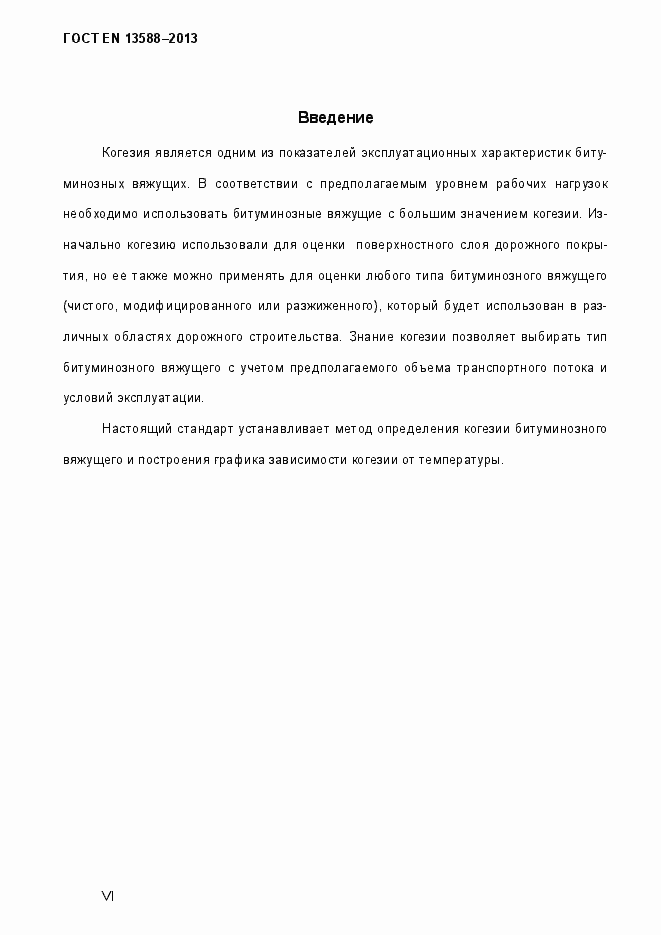 ГОСТ EN 13588–2013

Введение

Когезия является одним из показателей эксплуатационных характеристик битуминозных вяжущих. В соответствии с предполагаемым уровнем рабочих нагрузок необходимо использовать битуминозные вяжущие с большим значением когезии. Изначально когезию использовали для оценки поверхностного слоя дорожного покрытия, но ее также можно применять для оценки любого типа битуминозного вяжущего (чистого, модифицированного или разжиженного), который будет использован в различных областях дорожного строительства. Знание когезии позволяет выбирать тип битуминозного вяжущего с учетом предполагаемого объема транспортного потока и условий эксплуатации.

Настоящий стандарт устанавливает метод определения когезии битуминозного вяжущего и построения графика зависимости когезии от температуры.

VI